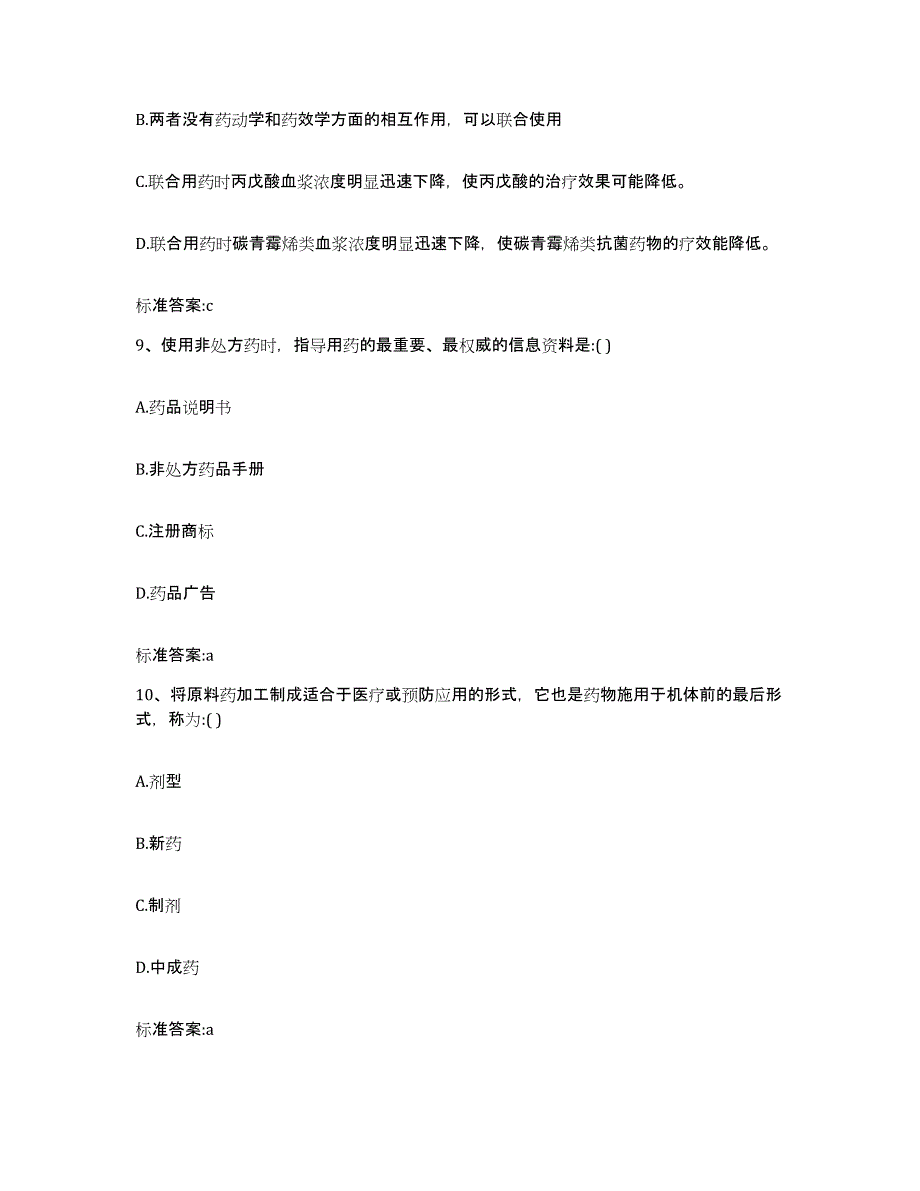 B.两者没有药动学和药效学方面的相互作用，可以联合使用

C.联合用药时丙戊酸血浆浓度明显迅速下降，使丙戊酸的治疗效果可能降低。

D.联合用药时碳青霉烯类血浆浓度明显迅速下降，使碳青霉烯类抗菌药物的疗效能降低。

标准答案:c

9、使用非处方药时，指导用药的最重要、最权威的信息资料是:( )

A.药品说明书

B.非处方药品手册

C.注册商标

D.药品广告

标准答案:a

10、将原料药加工制成适合于医疗或预防应用的形式，它也是药物施用于机体前的最后形式，称为:( )

A.剂型

B.新药

C.制剂

D.中成药

标准答案:a